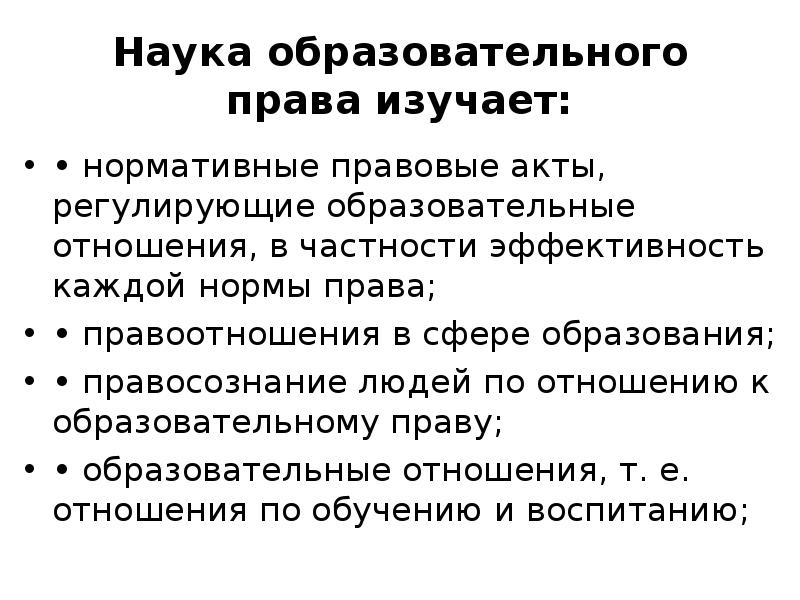 Наука образовательного права изучает:

• • нормативные правовые акты, регулирующие образовательные отношения, в частности эффективность каждой нормы права;
• • правоотношения в сфере образования;
• • правосознание людей по отношению к образовательному праву;
• • образовательные отношения, т. е. отношения по обучению и воспитанию;